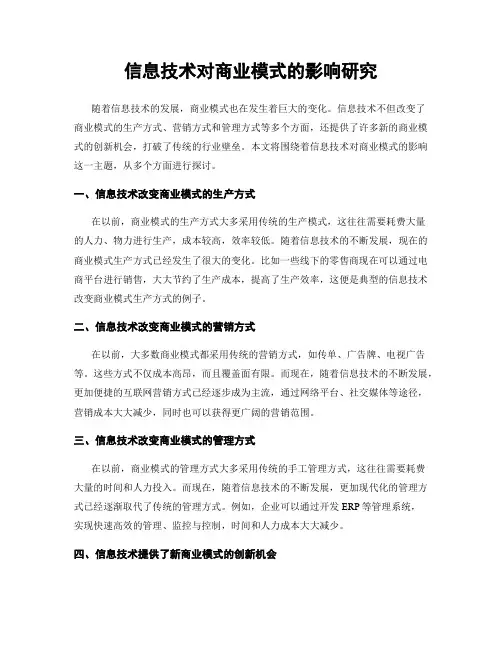 信息技术对商业模式的影响研究

随着信息技术的发展，商业模式也在发生着巨大的变化。信息技术不但改变了商业模式的生产方式、营销方式和管理方式等多个方面，还提供了许多新的商业模式的创新机会，打破了传统的行业壁垒。本文将围绕着信息技术对商业模式的影响这一主题，从多个方面进行探讨。

一、信息技术改变商业模式的生产方式

在以前，商业模式的生产方式大多采用传统的生产模式，这往往需要耗费大量的人力、物力进行生产，成本较高，效率较低。随着信息技术的不断发展，现在的商业模式生产方式已经发生了很大的变化。比如一些线下的零售商现在可以通过电商平台进行销售，大大节约了生产成本，提高了生产效率，这便是典型的信息技术改变商业模式生产方式的例子。

二、信息技术改变商业模式的营销方式

在以前，大多数商业模式都采用传统的营销方式，如传单、广告牌、电视广告等。这些方式不仅成本高昂，而且覆盖面有限。而现在，随着信息技术的不断发展，更加便捷的互联网营销方式已经逐步成为主流，通过网络平台、社交媒体等途径，营销成本大大减少，同时也可以获得更广阔的营销范围。

三、信息技术改变商业模式的管理方式

在以前，商业模式的管理方式大多采用传统的手工管理方式，这往往需要耗费大量的时间和人力投入。而现在，随着信息技术的不断发展，更加现代化的管理方式已经逐渐取代了传统的管理方式。例如，企业可以通过开发 ERP 等管理系统，实现快速高效的管理、监控与控制，时间和人力成本大大减少。

四、信息技术提供了新商业模式的创新机会